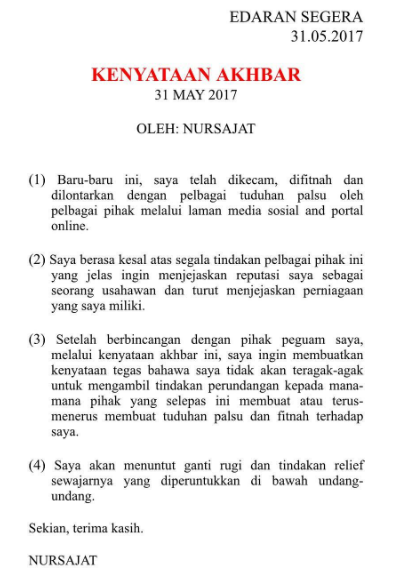 EDARAN SEGERA
31.05.2017

KENYATAAN AKHBAR
31 MAY 2017

OLEH: NURSAJAT

(1) Baru-baru ini, saya telah dikecam, difitnah dan dilontarkan dengan pelbagai tuduhan palsu oleh pelbagai pihak melalui laman media sosial and portal online.

(2) Saya berasa kesal atas segala tindakan pelbagai pihak ini yang jelas ingin menjejaskan reputasi saya sebagai seorang usahawan dan turut menjejaskan perniagaan yang saya miliki.

(3) Setelah berbincangan dengan pihak peguam saya, melalui kenyataan akhbar ini, saya ingin membuatkan kenyataan tegas bahawa saya tidak akan teragak-agak untuk mengambil tindakan perundangan kepada mana-mana pihak yang selepas ini membuat atau terus-menerus membuat tuduhan palsu dan fitnah terhadap saya.

(4) Saya akan menuntut ganti rugi dan tindakan relief sewajarnya yang diperuntukkan di bawah undang-undang.

Sekian, terima kasih.

NURSAJAT